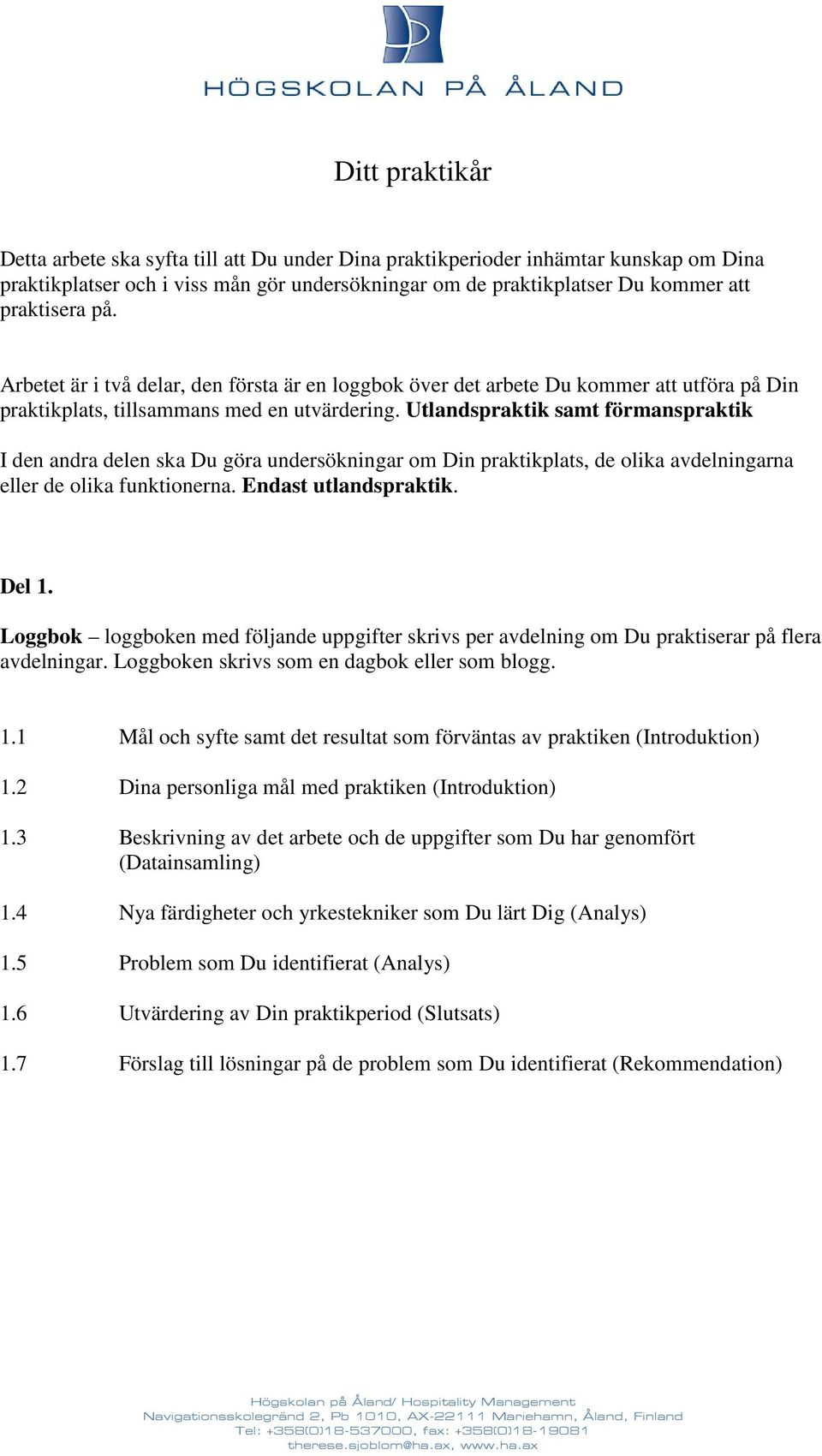 HÖGSKOLAN PÅ ÅLAND

Ditt praktikår

Detta arbete ska syfta till att Du under Dina praktikperioder inhämtar kunskap om Dina praktikplatser och i viss mån gör undersökningar om de praktikplatser Du kommer att praktisera på.

Arbetet är i två delar, den första är en loggbok över det arbete Du kommer att utföra på Din praktikplats, tillsammans med en utvärdering. Utlandspraktik samt förmanspraktik

I den andra delen ska Du göra undersökningar om Din praktikplats, de olika avdelningarna eller de olika funktionerna. Endast utlandspraktik.

Del 1.

Loggbok – loggboken med följande uppgifter skrivs per avdelning om Du praktiserar på flera avdelningar. Loggboken skrivs som en dagbok eller som blogg.

1.1 Mål och syfte samt det resultat som förväntas av praktiken (Introduktion)

1.2 Dina personliga mål med praktiken (Introduktion)

1.3 Beskrivning av det arbete och de uppgifter som Du har genomfört (Datainsamling)

1.4 Nya färdigheter och yrkestekniker som Du lärt Dig (Analys)

1.5 Problem som Du identifierat (Analys)

1.6 Utvärdering av Din praktikperiod (Slutsats)

1.7 Förslag till lösningar på de problem som Du identifierat (Rekommendation)

Högskolan på Åland/ Hospitality Management
Navigationsskolegränd 2, Pb 1010, AX-22111 Mariehamn, Åland, Finland
Tel: +358(0)18-537000, fax: +358(0)18-19081
therese.sjoblom@ha.ax, www.ha.ax